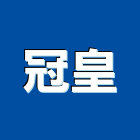 冠皇